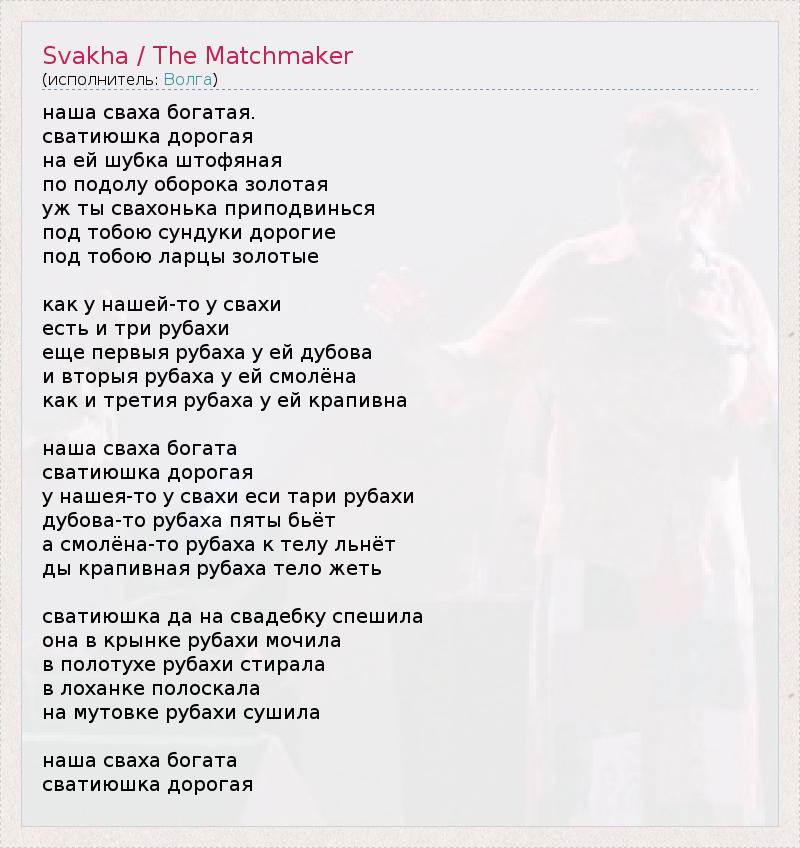 Svakha / The Matchmaker
(исполнитель: Волга)

наша сваха богатая.
сватиюшка дорогая
на ей шубка штофяная
по подолу оборока золотая
уж ты свахонька приподвинься
под тобою сундуки дорогие
под тобою ларцы золотые

как у нашей-то у свахи
есть и три рубахи
еще первыя рубаха у ей дубова
и вторыя рубаха у ей смолёна
как и третия рубаха у ей крапивна

наша сваха богата
сватиюшка дорогая
у нашея-то у свахи еси тари рубахи
дубова-то рубаха пяты бьёт
а смолёна-то рубаха к телу льнёт
ды крапивная рубаха тело жеть

сватиюшка да на свадебку спешила
она в крынке рубахи мочила
в полотухе рубахи стирала
в лоханке полоскала
на мутовке рубахи сушила

наша сваха богата
сватиюшка дорогая